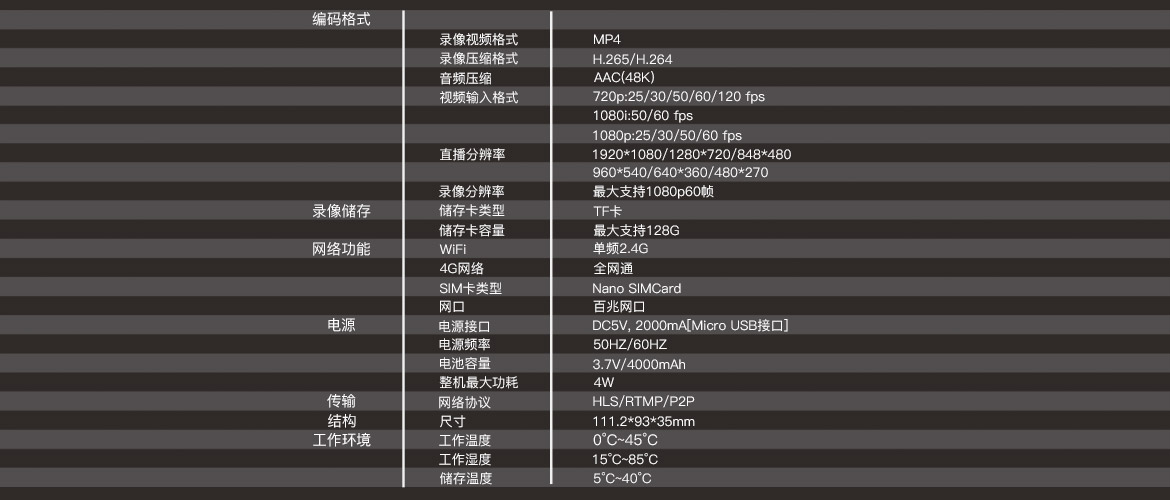 | 编码格式 | | |
|---|---|---|
| | 录像视频格式 | MP4 |
| | 录像压缩格式 | H.265/H.264 |
| | 音频压缩 | AAC(48K) |
| | 视频输入格式 | 720p:25/30/50/60/120 fps |
| | | 1080i:50/60 fps |
| | | 1080p:25/30/50/60 fps |
| | 直播分辨率 | 1920*1080/1280*720/848*480 |
| | | 960*540/640*360/480*270 |
| | 录像分辨率 | 最大支持1080p60帧 |
| 录像储存 | 储存卡类型 | TF卡 |
| | 储存卡容量 | 最大支持128G |
| 网络功能 | WiFi | 单频2.4G |
| | 4G网络 | 全网通 |
| | SIM卡类型 | Nano SIMCard |
| | 网口 | 百兆网口 |
| 电源 | 电源接口 | DC5V, 2000mA[Micro USB接口] |
| | 电源频率 | 50HZ/60HZ |
| | 电池容量 | 3.7V/4000mAh |
| | 整机最大功耗 | 4W |
| 传输 | 网络协议 | HLS/RTMP/P2P |
| 结构 | 尺寸 | 111.2*93*35mm |
| 工作环境 | 工作温度 | 0°C~45°C |
| | 工作湿度 | 15°C~85°C |
| | 储存温度 | 5°C~40°C |